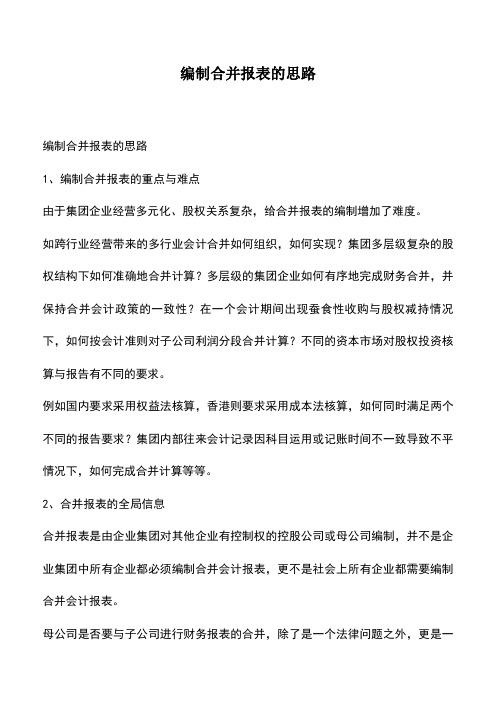 编制合并报表的思路

编制合并报表的思路

1、编制合并报表的重点与难点

由于集团企业经营多元化、股权关系复杂，给合并报表的编制增加了难度。

如跨行业经营带来的多行业会计合并如何组织，如何实现？集团多层级复杂的股权结构下如何准确地合并计算？多层级的集团企业如何有序地完成财务合并，并保持合并会计政策的一致性？在一个会计期间出现蚕食性收购与股权减持情况下，如何按会计准则对子公司利润分段合并计算？不同的资本市场对股权投资核算与报告有不同的要求。

例如国内要求采用权益法核算，香港则要求采用成本法核算，如何同时满足两个不同的报告要求？集团内部往来会计记录因科目运用或记账时间不一致导致不平情况下，如何完成合并计算等等。

2、合并报表的全局信息

合并报表是由企业集团对其他企业有控制权的控股公司或母公司编制，并不是企业集团中所有企业都必须编制合并会计报表，更不是社会上所有企业都需要编制合并会计报表。

母公司是否要与子公司进行财务报表的合并，除了是一个法律问题之外，更是一